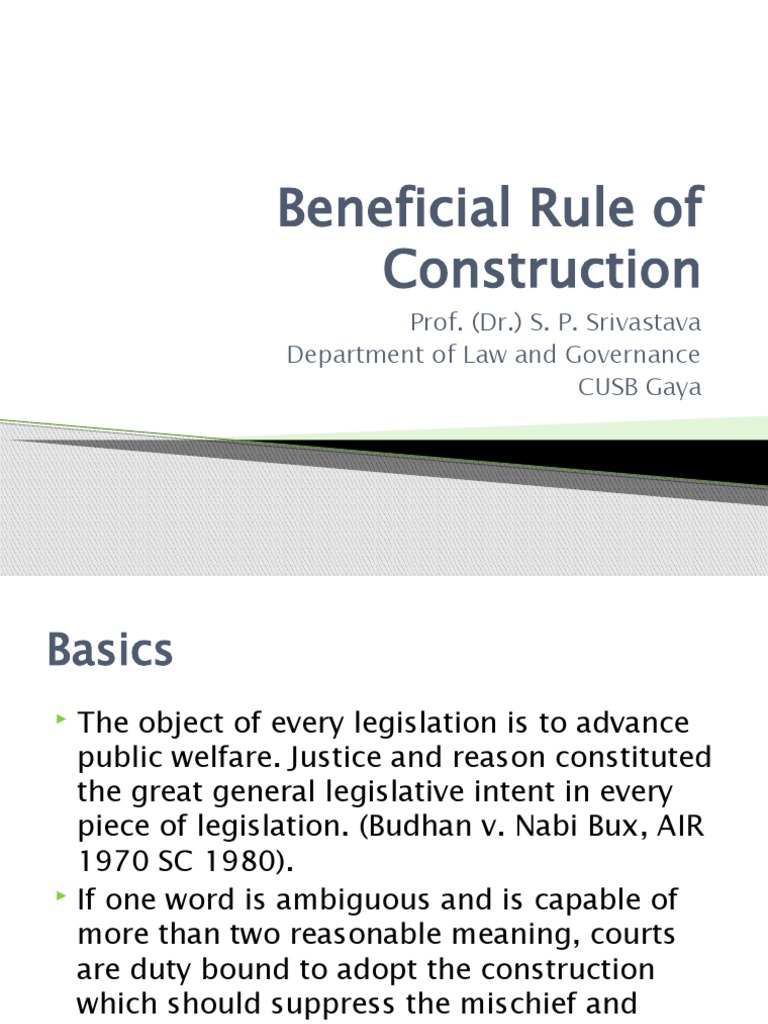 Beneficial Rule of Construction

Prof. (Dr.) S. P. Srivastava
Department of Law and Governance
CUSB Gaya

Basics

The object of every legislation is to advance public welfare. Justice and reason constituted the great general legislative intent in every piece of legislation. (Budhan v. Nabi Bux, AIR 1970 SC 1980).

If one word is ambiguous and is capable of more than two reasonable meaning, courts are duty bound to adopt the construction which should suppress the mischief and